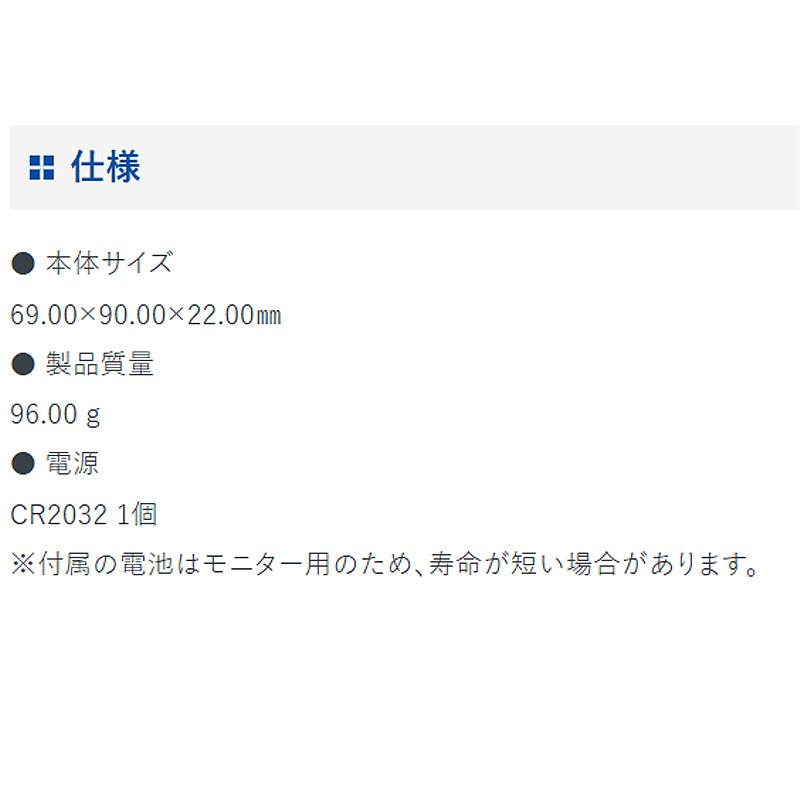 仕様

● 本体サイズ

69.00×90.00×22.00㎜

● 製品質量

96.00 g

● 電源

CR2032 1個
※付属の電池はモニター用のため、寿命が短い場合があります。